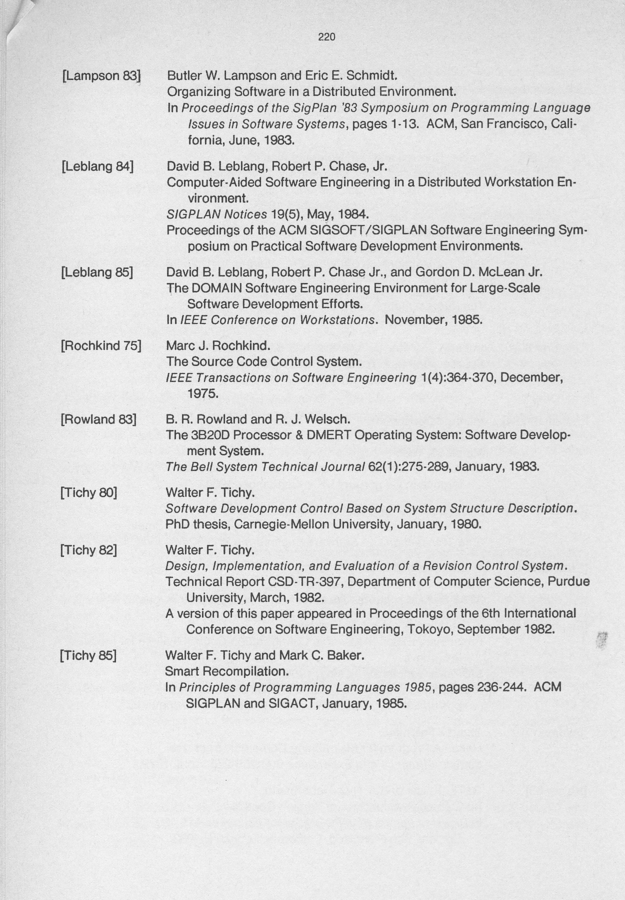 220

[Lampson 83]
Butler W. Lampson and Eric E. Schmidt.
Organizing Software in a Distributed Environment.
In Proceedings of the SigPlan '83 Symposium on Programming Language Issues in Software Systems, pages 1-13. ACM, San Francisco, California, June, 1983.

[Leblang 84]
David B. Leblang, Robert P. Chase, Jr.
Computer-Aided Software Engineering in a Distributed Workstation Environment.
SIGPLAN Notices 19(5), May, 1984.
Proceedings of the ACM SIGSOFT/SIGPLAN Software Engineering Symposium on Practical Software Development Environments.

[Leblang 85]
David B. Leblang, Robert P. Chase Jr., and Gordon D. McLean Jr.
The DOMAIN Software Engineering Environment for Large-Scale Software Development Efforts.
In IEEE Conference on Workstations. November, 1985.

[Rochkind 75]
Marc J. Rochkind.
The Source Code Control System.
IEEE Transactions on Software Engineering 1(4):364-370, December, 1975.

[Rowland 83]
B. R. Rowland and R. J. Welsch.
The 3B20D Processor & DMERT Operating System: Software Development System.
The Bell System Technical Journal 62(1):275-289, January, 1983.

[Tichy 80]
Walter F. Tichy.
Software Development Control Based on System Structure Description.
PhD thesis, Carnegie-Mellon University, January, 1980.

[Tichy 82]
Walter F. Tichy.
Design, Implementation, and Evaluation of a Revision Control System.
Technical Report CSD-TR-397, Department of Computer Science, Purdue University, March, 1982.
A version of this paper appeared in Proceedings of the 6th International Conference on Software Engineering, Tokoyo, September 1982.

[Tichy 85]
Walter F. Tichy and Mark C. Baker.
Smart Recompilation.
In Principles of Programming Languages 1985, pages 236-244. ACM SIGPLAN and SIGACT, January, 1985.